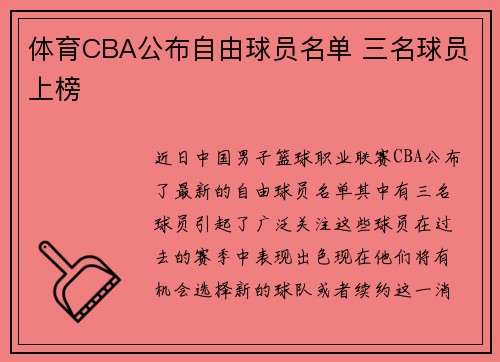 体育CBA公布自由球员名单 三名球员上榜

近日中国男子篮球职业联赛CBA公布了最新的自由球员名单其中有三名球员引起了广泛关注这些球员在过去的赛季中表现出色现在他们将有机会选择新的球队或者续约这一消